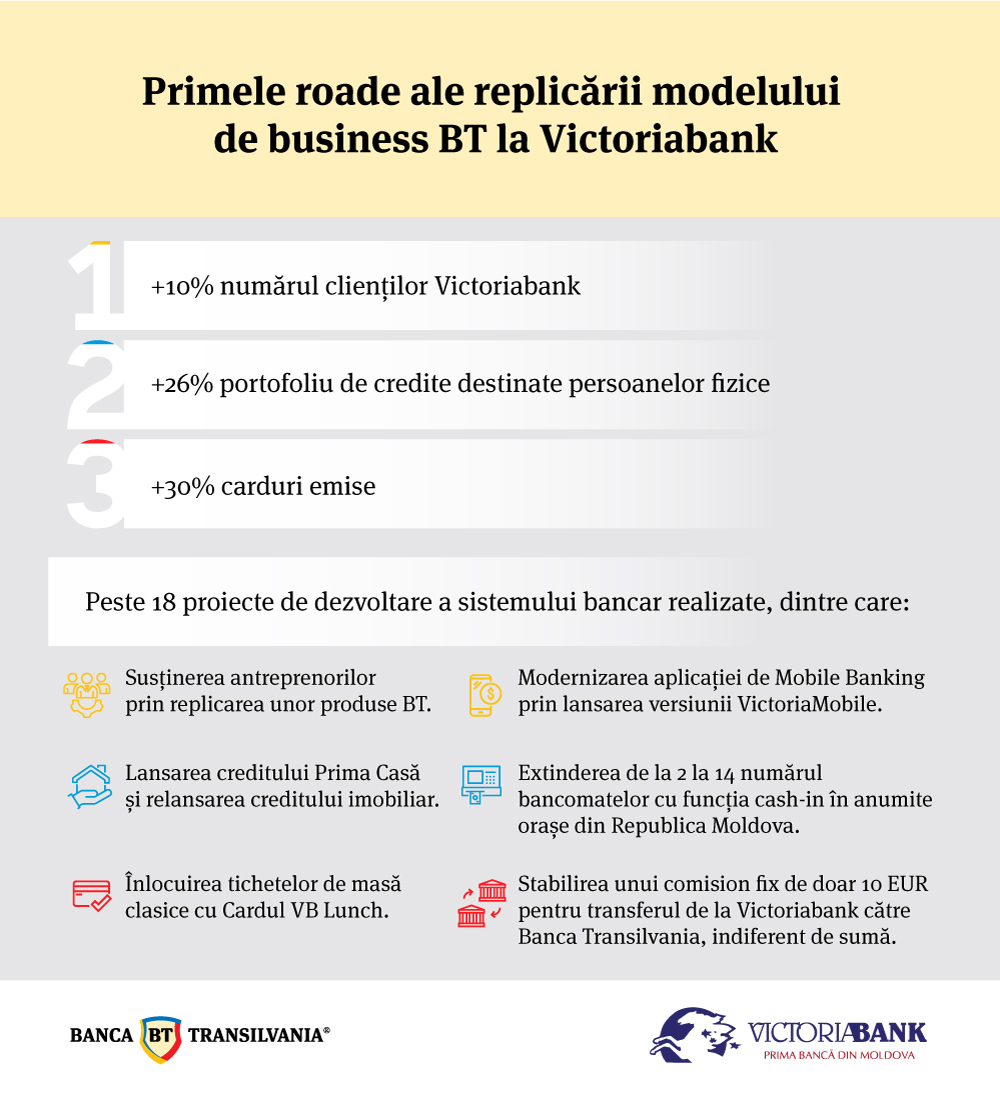 Primele roade ale replicării modelului de business BT la Victoriabank

1 +10% numărul clienților Victoriabank

2 +26% portofoliu de credite destinate persoanelor fizice

3 +30% carduri emise

Peste 18 proiecte de dezvoltare a sistemului bancar realizate, dintre care:

Susținerea antreprenorilor prin replicarea unor produse BT.

Lansarea creditului Prima Casă și relansarea creditului imobiliar.

Înlocuirea tichetelor de masă clasice cu Cardul VB Lunch.

Modernizarea aplicației de Mobile Banking prin lansarea versiunii VictoriaMobile.

Extinderea de la 2 la 14 numărul bancomatelor cu funcția cash-in în anumite orașe din Republica Moldova.

Stabilirea unui comision fix de doar 10 EUR pentru transferul de la Victoriabank către Banca Transilvania, indiferent de sumă.

BANCA BT TRANSILVANIA®

VICTORIABANK
PRIMA BANCĂ DIN MOLDOVA